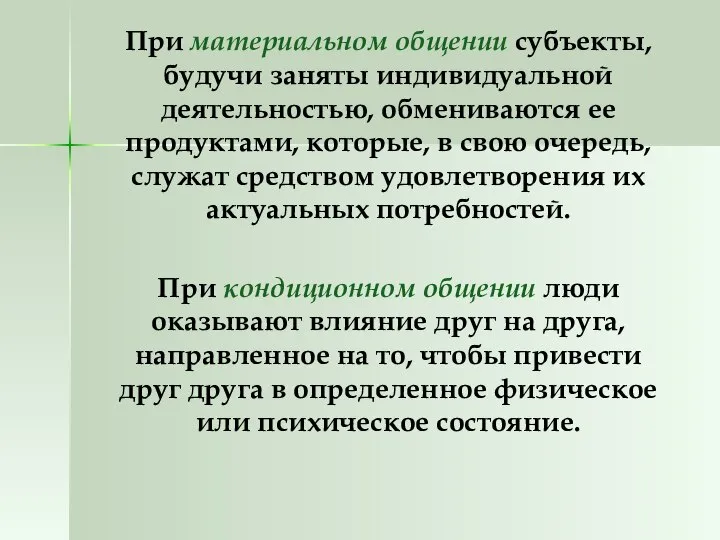 При материальном общении субъекты, будучи заняты индивидуальной деятельностью, обмениваются ее продуктами, которые, в свою очередь, служат средством удовлетворения их актуальных потребностей.

При кондиционном общении люди оказывают влияние друг на друга, направленное на то, чтобы привести друг друга в определенное физическое или психическое состояние.